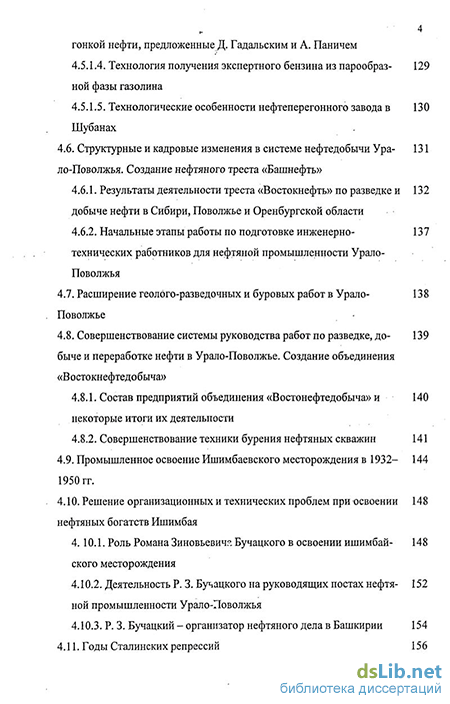 4

гонкой нефти, предложенные Д. Гадальским и А. Паничем

4.5.1.4. Технология получения экспертного бензина из парообразной фазы газолина 129

4.5.1.5. Технологические особенности нефтеперегонного завода в Шубанах 130

4.6. Структурные и кадровые изменения в системе нефтедобычи Урало-Поволжья. Создание нефтяного треста «Башнефть» 131

4.6.1. Результаты деятельности треста «Востокнефть» по разведке и добыче нефти в Сибири, Поволжье и Оренбургской области 132

4.6.2. Начальные этапы работы по подготовке инженерно-технических работников для нефтяной промышленности Урало-Поволжья 137

4.7. Расширение геолого-разведочных и буровых работ в Урало-Поволжье 138

4.8. Совершенствование системы руководства работ по разведке, добыче и переработке нефти в Урало-Поволжье. Создание объединения «Востокнефтедобыча» 139

4.8.1. Состав предприятий объединения «Востонефтедобыча» и некоторые итоги их деятельности 140

4.8.2. Совершенствование техники бурения нефтяных скважин 141

4.9. Промышленное освоение Ишимбаевского месторождения в 1932–1950 гг. 144

4.10. Решение организационных и технических проблем при освоении нефтяных богатств Ишимбая 148

4. 10.1. Роль Романа Зиновьевича Бучацкого в освоении ишимбайского месторождения 148

4.10.2. Деятельность Р. З. Бучацкого на руководящих постах нефтяной промышленности Урало-Поволжья 152

4.10.3. Р. З. Бучацкий – организатор нефтяного дела в Башкирии 154

4.11. Годы Сталинских репрессий 156

dsLib.net
библиотека диссертаций